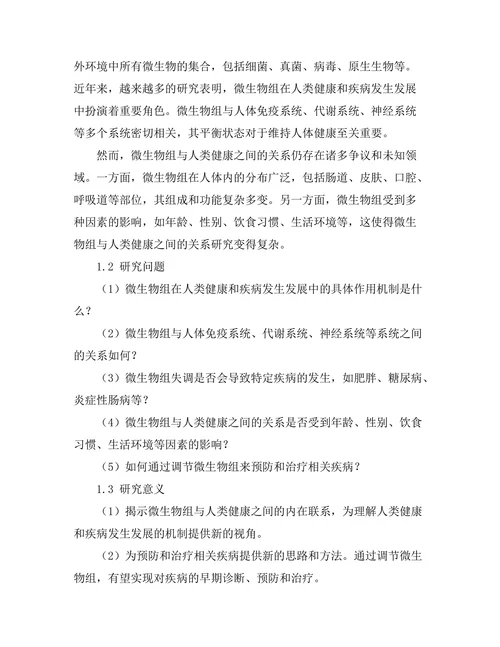 外环境中所有微生物的集合，包括细菌、真菌、病毒、原生生物等。近年来，越来越多的研究表明，微生物组在人类健康和疾病发生发展中扮演着重要角色。微生物组与人体免疫系统、代谢系统、神经系统等多个系统密切相关，其平衡状态对于维持人体健康至关重要。

然而，微生物组与人类健康之间的关系仍存在诸多争议和未知领域。一方面，微生物组在人体内的分布广泛，包括肠道、皮肤、口腔、呼吸道等部位，其组成和功能复杂多变。另一方面，微生物组受到多种因素的影响，如年龄、性别、饮食习惯、生活环境等，这使得微生物组与人类健康之间的关系研究变得复杂。

1.2 研究问题

（1）微生物组在人类健康和疾病发生发展中的具体作用机制是什么？

（2）微生物组与人体免疫系统、代谢系统、神经系统等系统之间的关系如何？

（3）微生物组失调是否会导致特定疾病的发生，如肥胖、糖尿病、炎症性肠病等？

（4）微生物组与人类健康之间的关系是否受到年龄、性别、饮食习惯、生活环境等因素的影响？

（5）如何通过调节微生物组来预防和治疗相关疾病？

1.3 研究意义

（1）揭示微生物组与人类健康之间的内在联系，为理解人类健康和疾病发生发展的机制提供新的视角。

（2）为预防和治疗相关疾病提供新的思路和方法。通过调节微生物组，有望实现对疾病的早期诊断、预防和治疗。